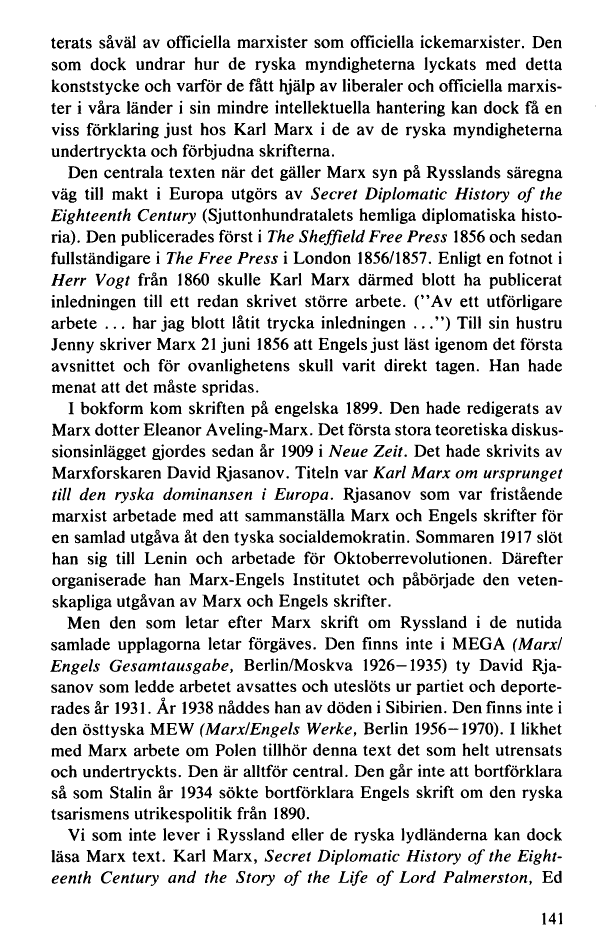 terats såväl av officiella marxister som officiella ickemarxister. Den som dock undrar hur de ryska myndigheterna lyckats med detta konststycke och varför de fått hjälp av liberaler och officiella marxister i våra länder i sin mindre intellektuella hantering kan dock få en viss förklaring just hos Karl Marx i de av de ryska myndigheterna undertryckta och förbjudna skrifterna.

Den centrala texten när det gäller Marx syn på Rysslands säregna väg till makt i Europa utgörs av Secret Diplomatic History of the Eighteenth Century (Sjuttonhundratalets hemliga diplomatiska historia). Den publicerades först i The Sheffield Free Press 1856 och sedan fullständigare i The Free Press i London 1856/1857. Enligt en fotnot i Herr Vogt från 1860 skulle Karl Marx därmed blott ha publicerat inledningen till ett redan skrivet större arbete. ("Av ett utförligare arbete ... har jag blott låtit trycka inledningen ...") Till sin hustru Jenny skriver Marx 21 juni 1856 att Engels just läst igenom det första avsnittet och för ovanlighetens skull varit direkt tagen. Han hade menat att det måste spridas.

I bokform kom skriften på engelska 1899. Den hade redigerats av Marx dotter Eleanor Aveling-Marx. Det första stora teoretiska diskussionsinlägget gjordes sedan år 1909 i Neue Zeit. Det hade skrivits av Marxforskaren David Rjasanov. Titeln var Karl Marx om ursprunget till den ryska dominansen i Europa. Rjasanov som var fristående marxist arbetade med att sammanställa Marx och Engels skrifter för en samlad utgåva åt den tyska socialdemokratin. Sommaren 1917 slöt han sig till Lenin och arbetade för Oktoberrevolutionen. Därefter organiserade han Marx-Engels Institutet och påbörjade den vetenskapliga utgåvan av Marx och Engels skrifter.

Men den som letar efter Marx skrift om Ryssland i de nutida samlade upplagorna letar förgäves. Den finns inte i MEGA (Marx/Engels Gesamtausgabe, Berlin/Moskva 1926–1935) ty David Rjasanov som ledde arbetet avsattes och uteslöts ur partiet och deporterades år 1931. År 1938 nåddes han av döden i Sibirien. Den finns inte i den östtyska MEW (Marx/Engels Werke, Berlin 1956–1970). I likhet med Marx arbete om Polen tillhör denna text det som helt utrensats och undertryckts. Den är alltför central. Den går inte att bortförklara så som Stalin år 1934 sökte bortförklara Engels skrift om den ryska tsarismens utrikespolitik från 1890.

Vi som inte lever i Ryssland eller de ryska lydländerna kan dock läsa Marx text. Karl Marx, Secret Diplomatic History of the Eighteenth Century and the Story of the Life of Lord Palmerston, Ed

141